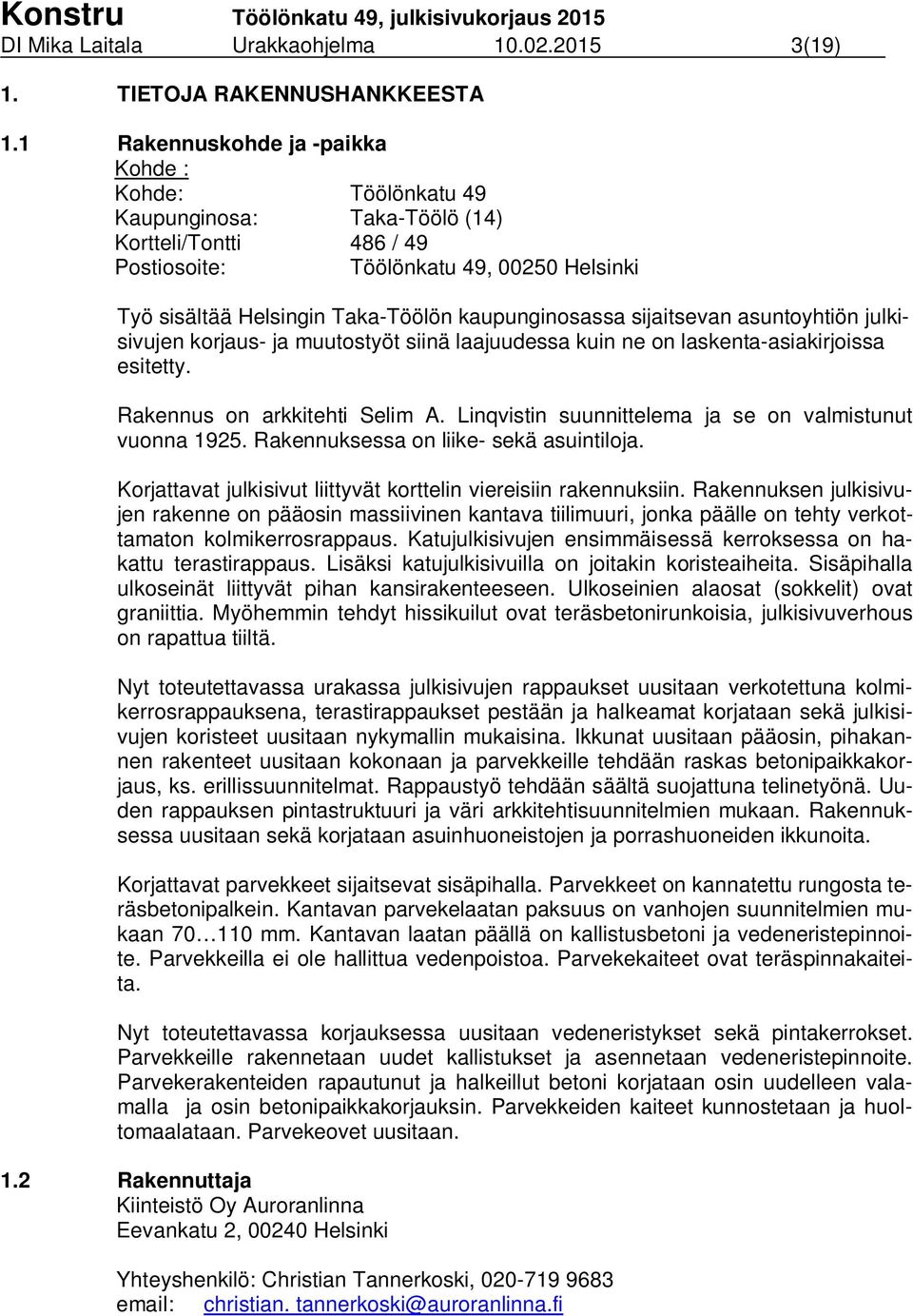 Konstru Töölönkatu 49, julkisivukorjaus 2015
DI Mika Laitala Urakkaohjelma 10.02.2015 3(19)

1. TIETOJA RAKENNUSHANKKEESTA

1.1 Rakennuskohde ja -paikka
Kohde :
Kohde: Töölönkatu 49
Kaupunginosa: Taka-Töölö (14)
Kortteli/Tontti 486 / 49
Postiosoite: Töölönkatu 49, 00250 Helsinki

Työ sisältää Helsingin Taka-Töölön kaupunginosassa sijaitsevan asuntoyhtiön julkisivujen korjaus- ja muutostyöt siinä laajuudessa kuin ne on laskenta-asiakirjoissa esitetty.

Rakennus on arkkitehti Selim A. Linqvistin suunnittelema ja se on valmistunut vuonna 1925. Rakennuksessa on liike- sekä asuintiloja.

Korjattavat julkisivut liittyvät korttelin viereisiin rakennuksiin. Rakennuksen julkisivujen rakenne on pääosin massiivinen kantava tiilimuuri, jonka päälle on tehty verkottamaton kolmikerrosrappaus. Katujulkisivujen ensimmäisessä kerroksessa on hakattu terastirappaus. Lisäksi katujulkisivuilla on joitakin koristeaiheita. Sisäpihalla ulkoseinät liittyvät pihan kansirakenteeseen. Ulkoseinien alaosat (sokkelit) ovat graniittia. Myöhemmin tehdyt hissikuilut ovat teräsbetonirunkoisia, julkisivuverhous on rapattua tiiltä.

Nyt toteutettavassa urakassa julkisivujen rappaukset uusitaan verkotettuna kolmikerrosrappauksena, terastirappaukset pestään ja halkeamat korjataan sekä julkisivujen koristeet uusitaan nykymallin mukaisina. Ikkunat uusitaan pääosin, pihakannen rakenteet uusitaan kokonaan ja parvekkeille tehdään raskas betonipaikkakorjaus, ks. erillissuunnitelmat. Rappaustyö tehdään säältä suojattuna telinetyönä. Uuden rappauksen pintastruktuuri ja väri arkkitehtisuunnitelmien mukaan. Rakennuksessa uusitaan sekä korjataan asuinhuoneistojen ja porrashuoneiden ikkunoita.

Korjattavat parvekkeet sijaitsevat sisäpihalla. Parvekkeet on kannatettu rungosta teräsbetonipalkein. Kantavan parvekelaatan paksuus on vanhojen suunnitelmien mukaan 70…110 mm. Kantavan laatan päällä on kallistusbetoni ja vedeneristepinnoite. Parvekkeilla ei ole hallittua vedenpoistoa. Parvekekaiteet ovat teräspinnakaiteita.

Nyt toteutettavassa korjauksessa uusitaan vedeneristykset sekä pintakerrokset. Parvekkeille rakennetaan uudet kallistukset ja asennetaan vedeneristepinnoite. Parvekerakenteiden rapautunut ja halkeillut betoni korjataan osin uudelleen valamalla ja osin betonipaikkakorjauksin. Parvekkeiden kaiteet kunnostetaan ja huoltomaalataan. Parvekeovet uusitaan.

1.2 Rakennuttaja
Kiinteistö Oy Auroranlinna
Eevankatu 2, 00240 Helsinki

Yhteyshenkilö: Christian Tannerkoski, 020-719 9683
email: christian. tannerkoski@auroranlinna.fi